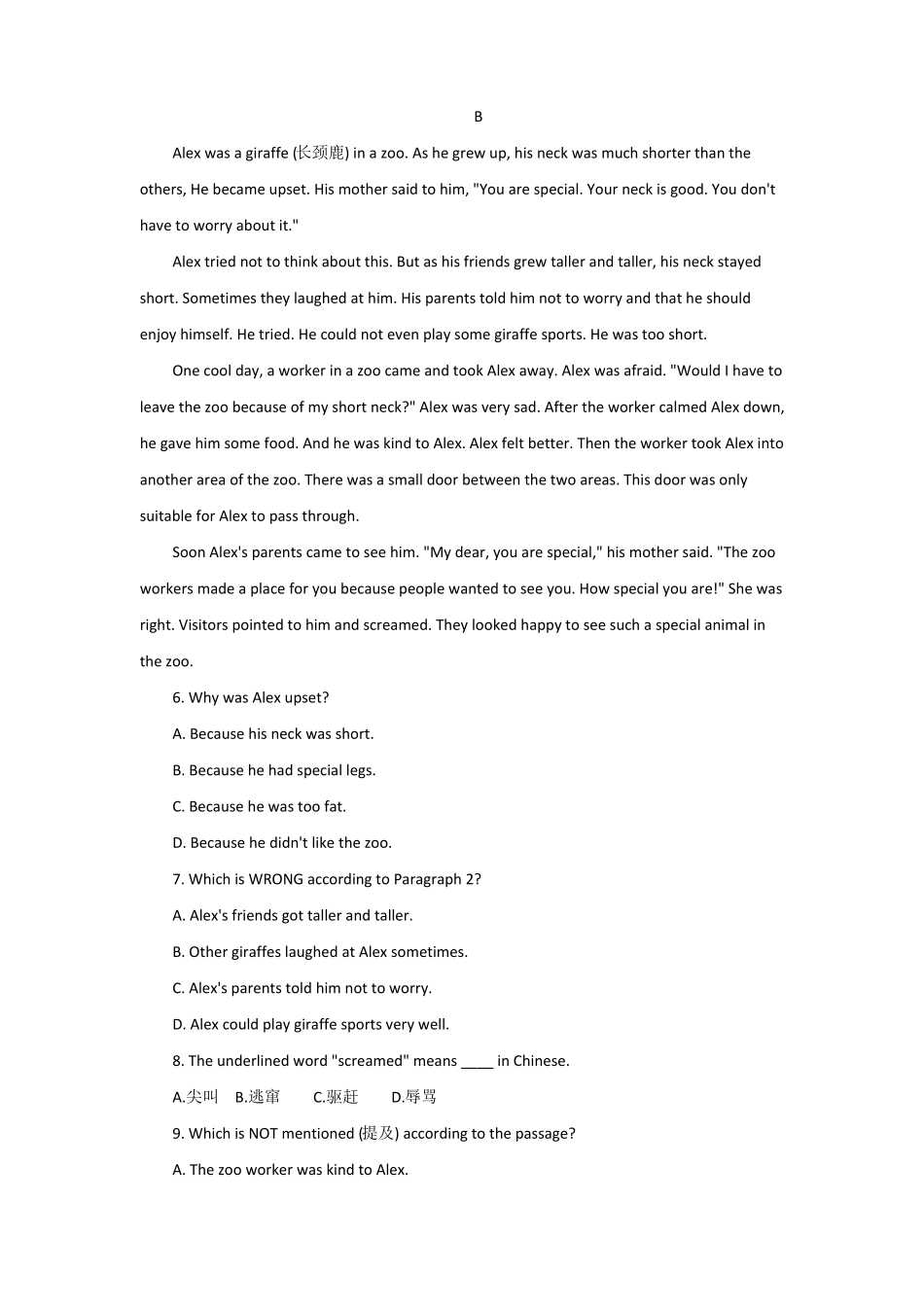 B

Alex was a giraffe (长颈鹿) in a zoo. As he grew up, his neck was much shorter than the others, He became upset. His mother said to him, "You are special. Your neck is good. You don't have to worry about it."

Alex tried not to think about this. But as his friends grew taller and taller, his neck stayed short. Sometimes they laughed at him. His parents told him not to worry and that he should enjoy himself. He tried. He could not even play some giraffe sports. He was too short.

One cool day, a worker in a zoo came and took Alex away. Alex was afraid. "Would I have to leave the zoo because of my short neck?" Alex was very sad. After the worker calmed Alex down, he gave him some food. And he was kind to Alex. Alex felt better. Then the worker took Alex into another area of the zoo. There was a small door between the two areas. This door was only suitable for Alex to pass through.

Soon Alex's parents came to see him. "My dear, you are special," his mother said. "The zoo workers made a place for you because people wanted to see you. How special you are!" She was right. Visitors pointed to him and screamed. They looked happy to see such a special animal in the zoo.

6. Why was Alex upset?

A. Because his neck was short.

B. Because he had special legs.

C. Because he was too fat.

D. Because he didn't like the zoo.

7. Which is WRONG according to Paragraph 2?

A. Alex's friends got taller and taller.

B. Other giraffes laughed at Alex sometimes.

C. Alex's parents told him not to worry.

D. Alex could play giraffe sports very well.

8. The underlined word "screamed" means ____ in Chinese.

A.尖叫 B.逃窜 C.驱赶 D.辱骂

9. Which is NOT mentioned (提及) according to the passage?

A. The zoo worker was kind to Alex.